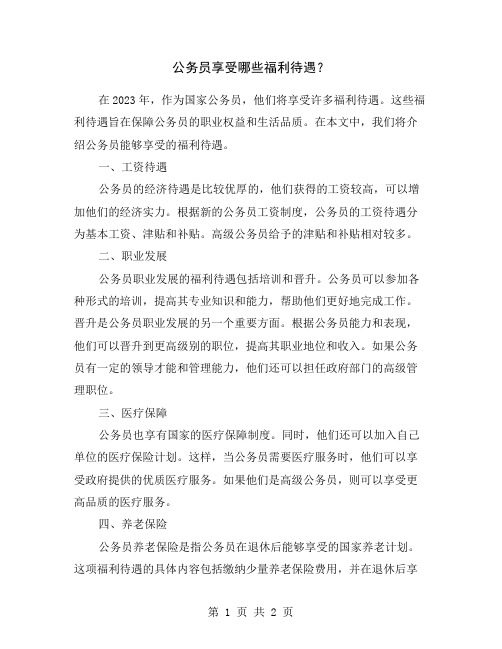 公务员享受哪些福利待遇？

在2023年，作为国家公务员，他们将享受许多福利待遇。这些福利待遇旨在保障公务员的职业权益和生活品质。在本文中，我们将介绍公务员能够享受的福利待遇。

一、工资待遇

公务员的经济待遇是比较优厚的，他们获得的工资较高，可以增加他们的经济实力。根据新的公务员工资制度，公务员的工资待遇分为基本工资、津贴和补贴。高级公务员给予的津贴和补贴相对较多。

二、职业发展

公务员职业发展的福利待遇包括培训和晋升。公务员可以参加各种形式的培训，提高其专业知识和能力，帮助他们更好地完成工作。晋升是公务员职业发展的另一个重要方面。根据公务员能力和表现，他们可以晋升到更高级别的职位，提高其职业地位和收入。如果公务员有一定的领导才能和管理能力，他们还可以担任政府部门的高级管理职位。

三、医疗保障

公务员也享有国家的医疗保障制度。同时，他们还可以加入自己单位的医疗保险计划。这样，当公务员需要医疗服务时，他们可以享受政府提供的优质医疗服务。如果他们是高级公务员，则可以享受更高品质的医疗服务。

四、养老保险

公务员养老保险是指公务员在退休后能够享受的国家养老计划。这项福利待遇的具体内容包括缴纳少量养老保险费用，并在退休后享

第 1 页 共 2 页